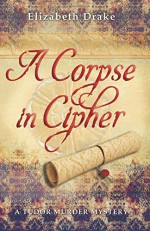 Elizabeth Drake

A Corpse in Cipher

A TUDOR MURDER MYSTERY